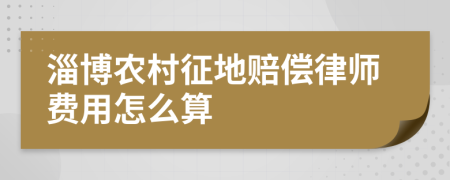 淄博农村征地赔偿律师费用怎么算